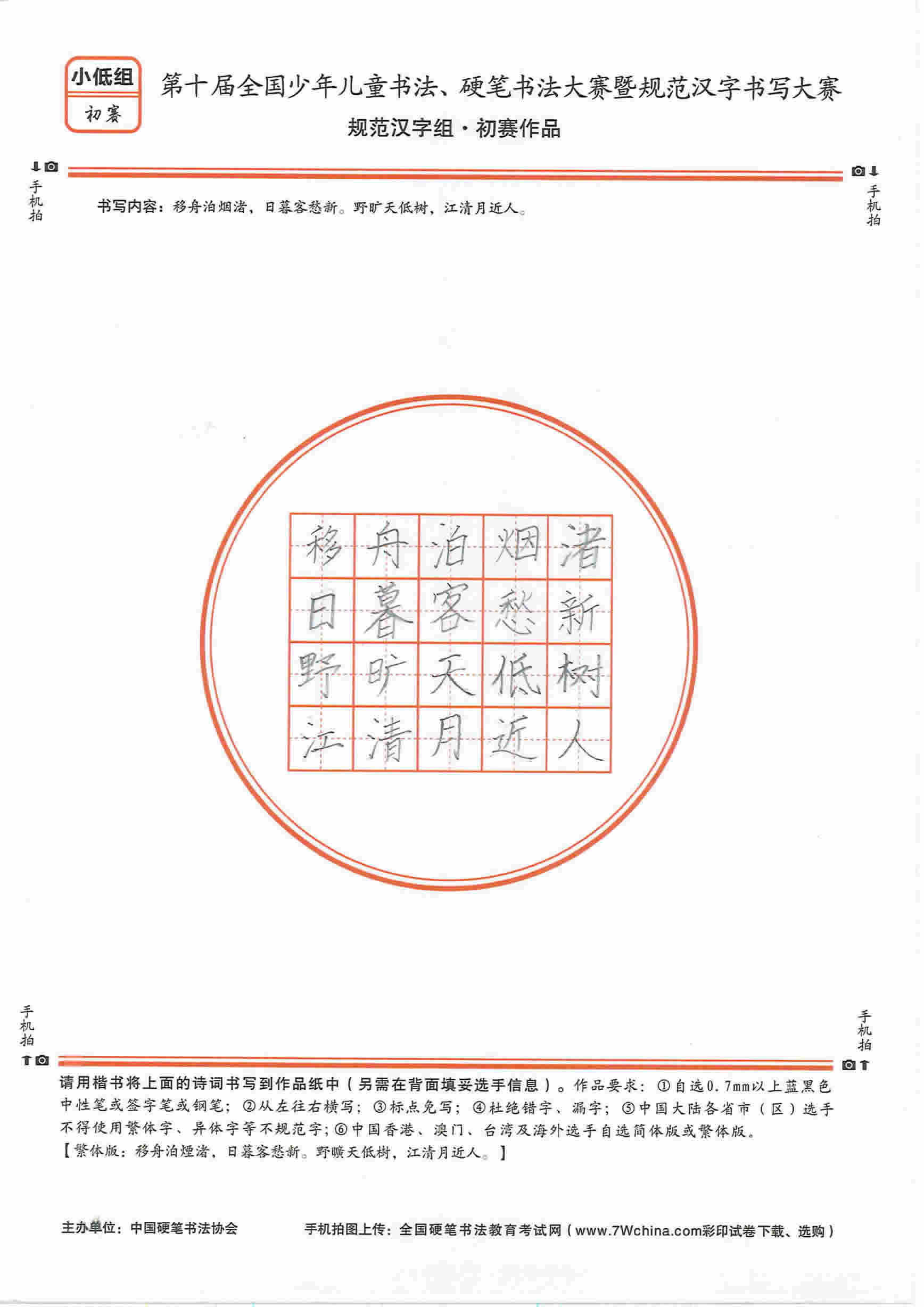 小低组
初赛

第十届全国少年儿童书法、硬笔书法大赛暨规范汉字书写大赛
规范汉字组·初赛作品

手机拍

手机拍

书写内容：移舟泊烟渚，日暮客愁新。野旷天低树，江清月近人。

| 移 | 舟 | 泊 | 烟 | 渚 |
|---|---|---|---|---|
| 日 | 暮 | 客 | 愁 | 新 |
| 野 | 旷 | 天 | 低 | 树 |
| 江 | 清 | 月 | 近 | 人 |

手机拍

手机拍

请用楷书将上面的诗词书写到作品纸中（另需在背面填妥选手信息）。作品要求：①自选0.7mm以上蓝黑色中性笔或签字笔或钢笔；②从左往右横写；③标点免写；④杜绝错字、漏字；⑤中国大陆各省市（区）选手不得使用繁体字、异体字等不规范字；⑥中国香港、澳门、台湾及海外选手自选简体版或繁体版。
【繁体版：移舟泊煙渚，日暮客愁新。野曠天低樹，江清月近人。】

主办单位：中国硬笔书法协会　　手机拍图上传：全国硬笔书法教育考试网（www.7Wchina.com彩印试卷下载、选购）